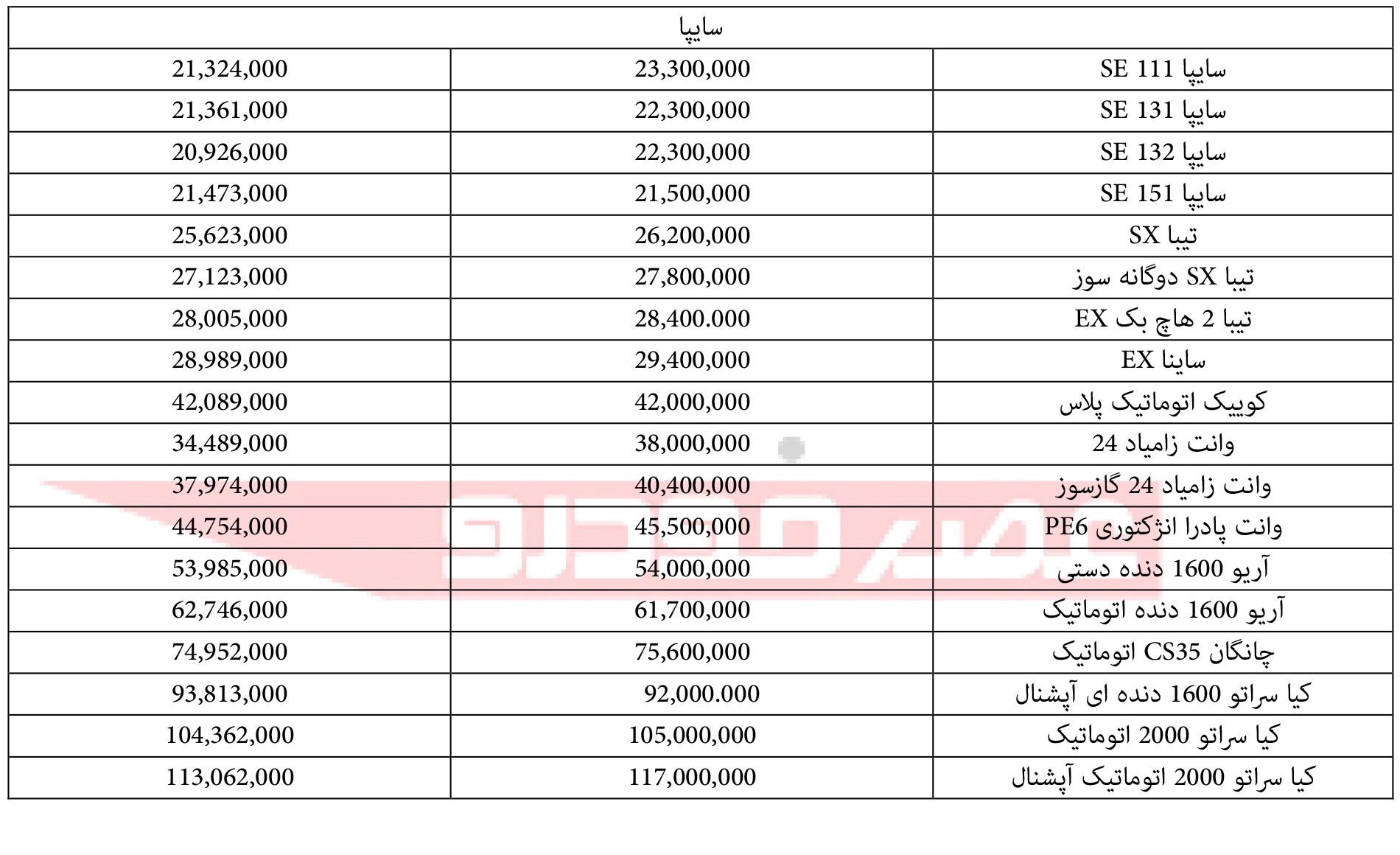 | سایپا | | |
|---|---|---|
| سایپا SE 111 | 23,300,000 | 21,324,000 |
| سایپا SE 131 | 22,300,000 | 21,361,000 |
| سایپا SE 132 | 22,300,000 | 20,926,000 |
| سایپا SE 151 | 21,500,000 | 21,473,000 |
| تیبا SX | 26,200,000 | 25,623,000 |
| تیبا SX دوگانه سوز | 27,800,000 | 27,123,000 |
| تیبا 2 هاچ بک EX | 28,400.000 | 28,005,000 |
| ساینا EX | 29,400,000 | 28,989,000 |
| کوییک اتوماتیک پلاس | 42,000,000 | 42,089,000 |
| وانت زامیاد 24 | 38,000,000 | 34,489,000 |
| وانت زامیاد 24 گازسوز | 40,400,000 | 37,974,000 |
| وانت پادرا انژکتوری PE6 | 45,500,000 | 44,754,000 |
| آریو 1600 دنده دستی | 54,000,000 | 53,985,000 |
| آریو 1600 دنده اتوماتیک | 61,700,000 | 62,746,000 |
| چانگان CS35 اتوماتیک | 75,600,000 | 74,952,000 |
| کیا سراتو 1600 دنده ای آپشنال | 92,000.000 | 93,813,000 |
| کیا سراتو 2000 اتوماتیک | 105,000,000 | 104,362,000 |
| کیا سراتو 2000 اتوماتیک آپشنال | 117,000,000 | 113,062,000 |